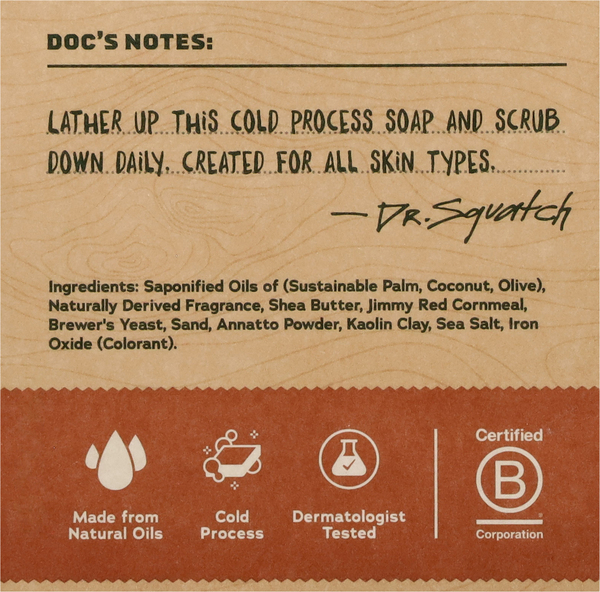 DOC'S NOTES:

LATHER UP THIS COLD PROCESS SOAP AND SCRUB DOWN DAILY. CREATED FOR ALL SKIN TYPES.

— Dr. Squatch

Ingredients: Saponified Oils of (Sustainable Palm, Coconut, Olive), Naturally Derived Fragrance, Shea Butter, Jimmy Red Cornmeal, Brewer's Yeast, Sand, Annatto Powder, Kaolin Clay, Sea Salt, Iron Oxide (Colorant).

Made from Natural Oils

Cold Process

Dermatologist Tested

Certified
B
Corporation